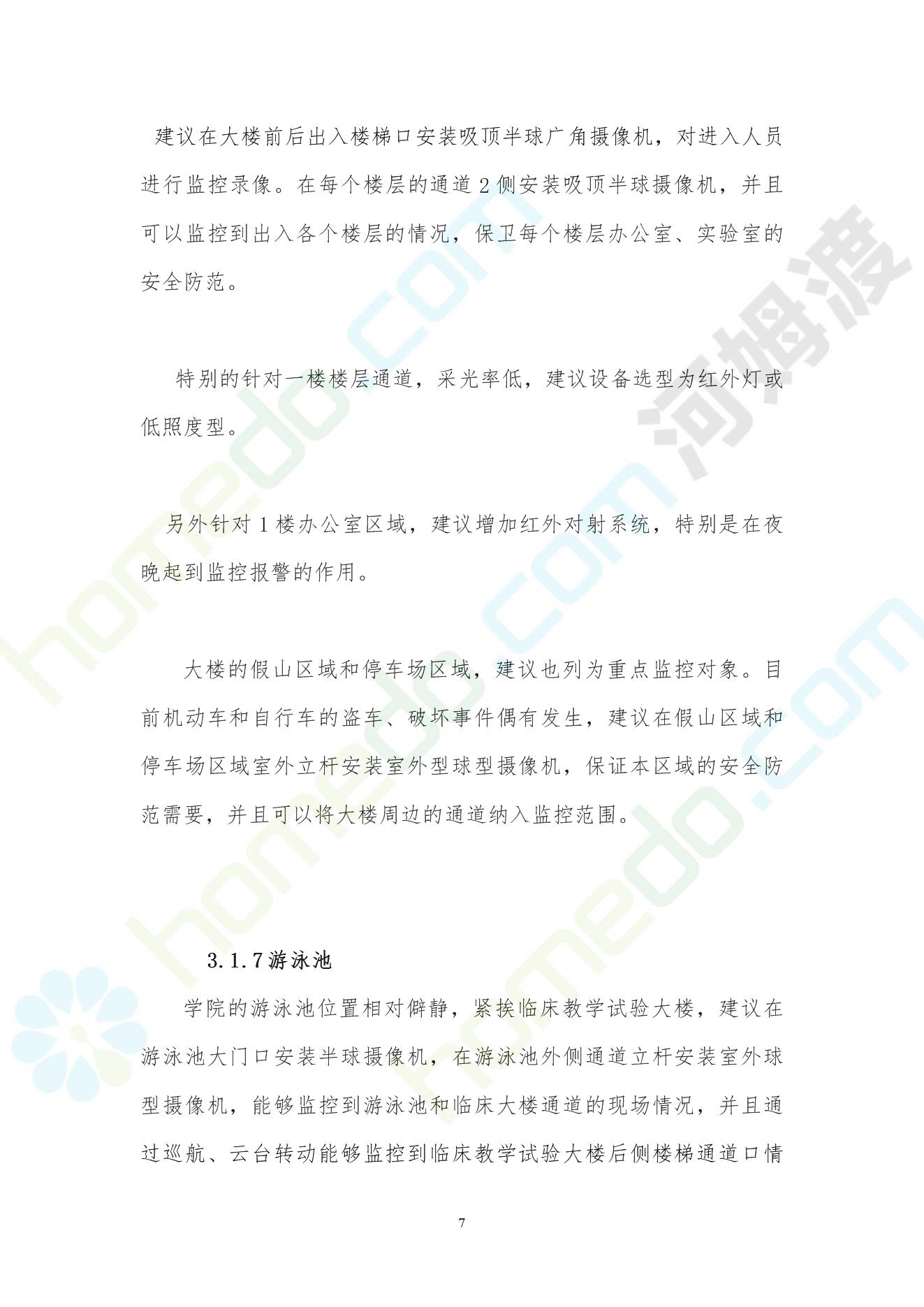 建议在大楼前后出入楼梯口安装吸顶半球广角摄像机，对进入人员进行监控录像。在每个楼层的通道 2 侧安装吸顶半球摄像机，并且可以监控到出入各个楼层的情况，保卫每个楼层办公室、实验室的安全防范。

特别的针对一楼楼层通道，采光率低，建议设备选型为红外灯或低照度型。

另外针对 1 楼办公室区域，建议增加红外对射系统，特别是在夜晚起到监控报警的作用。

大楼的假山区域和停车场区域，建议也列为重点监控对象。目前机动车和自行车的盗车、破坏事件偶有发生，建议在假山区域和停车场区域室外立杆安装室外型球型摄像机，保证本区域的安全防范需要，并且可以将大楼周边的通道纳入监控范围。

3.1.7 游泳池

学院的游泳池位置相对僻静，紧挨临床教学试验大楼，建议在游泳池大门口安装半球摄像机，在游泳池外侧通道立杆安装室外球型摄像机，能够监控到游泳池和临床大楼通道的现场情况，并且通过巡航、云台转动能够监控到临床教学试验大楼后侧楼梯通道口情

7

homedo.com 河姆渡